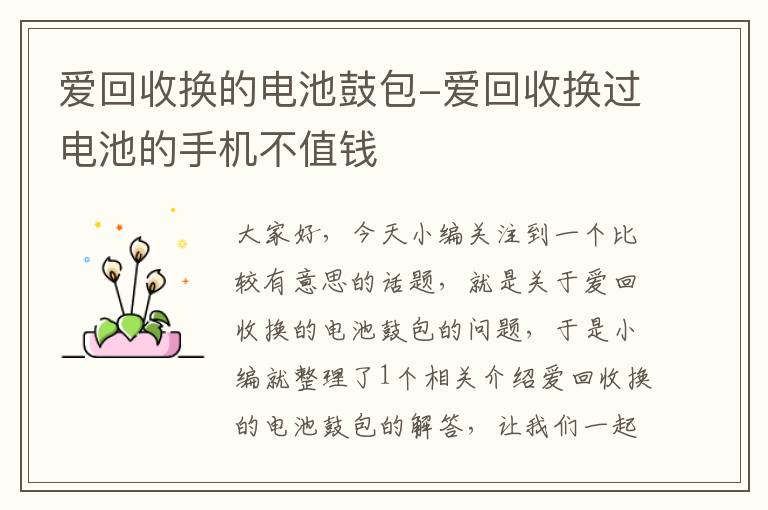 爱回收换的电池鼓包-爱回收换过电池的手机不值钱

大家好，今天小编关注到一个比较有意思的话题，就是关于爱回收换的电池鼓包的问题，于是小编就整理了1个相关介绍爱回收换的电池鼓包的解答，让我们一起